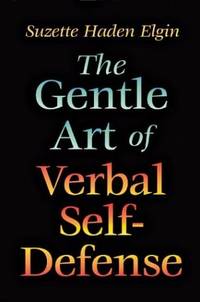 Suzette Haden Elgin

The Gentle Art of Verbal Self-Defense